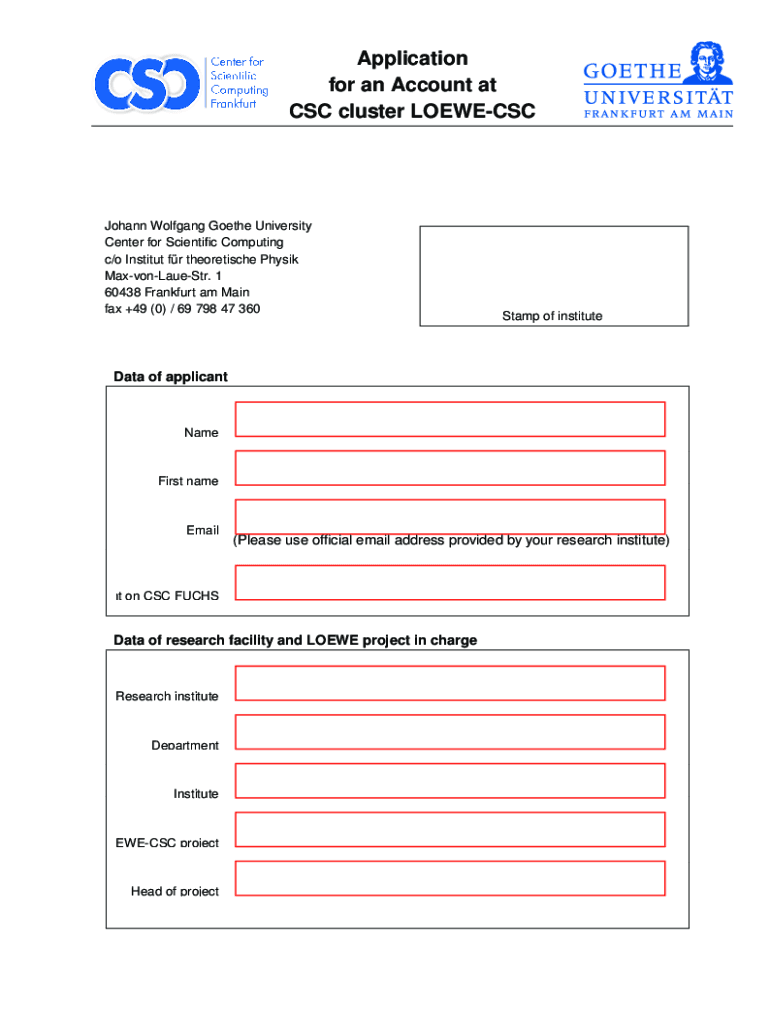 CSC Center for Scientific Computing Frankfurt

Application for an Account at CSC cluster LOEWE-CSC

GOETHE UNIVERSITÄT FRANKFURT AM MAIN

Johann Wolfgang Goethe University
Center for Scientific Computing
c/o Institut für theoretische Physik
Max-von-Laue-Str. 1
60438 Frankfurt am Main
fax +49 (0) / 69 798 47 360

Stamp of institute

Data of applicant

Name

First name

Email
(Please use official email address provided by your research institute)

ıt on CSC FUCHS

Data of research facility and LOEWE project in charge

Research institute

Department

Institute

EWE-CSC project

Head of project